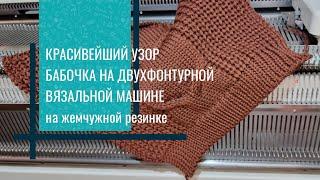 КРАСИВЕЙШИЙ УЗОР БАБОЧКА НА ДВУХФОНТУРНОЙ ВЯЗАЛЬНОЙ МАШИНЕ
на жемчужной резинке